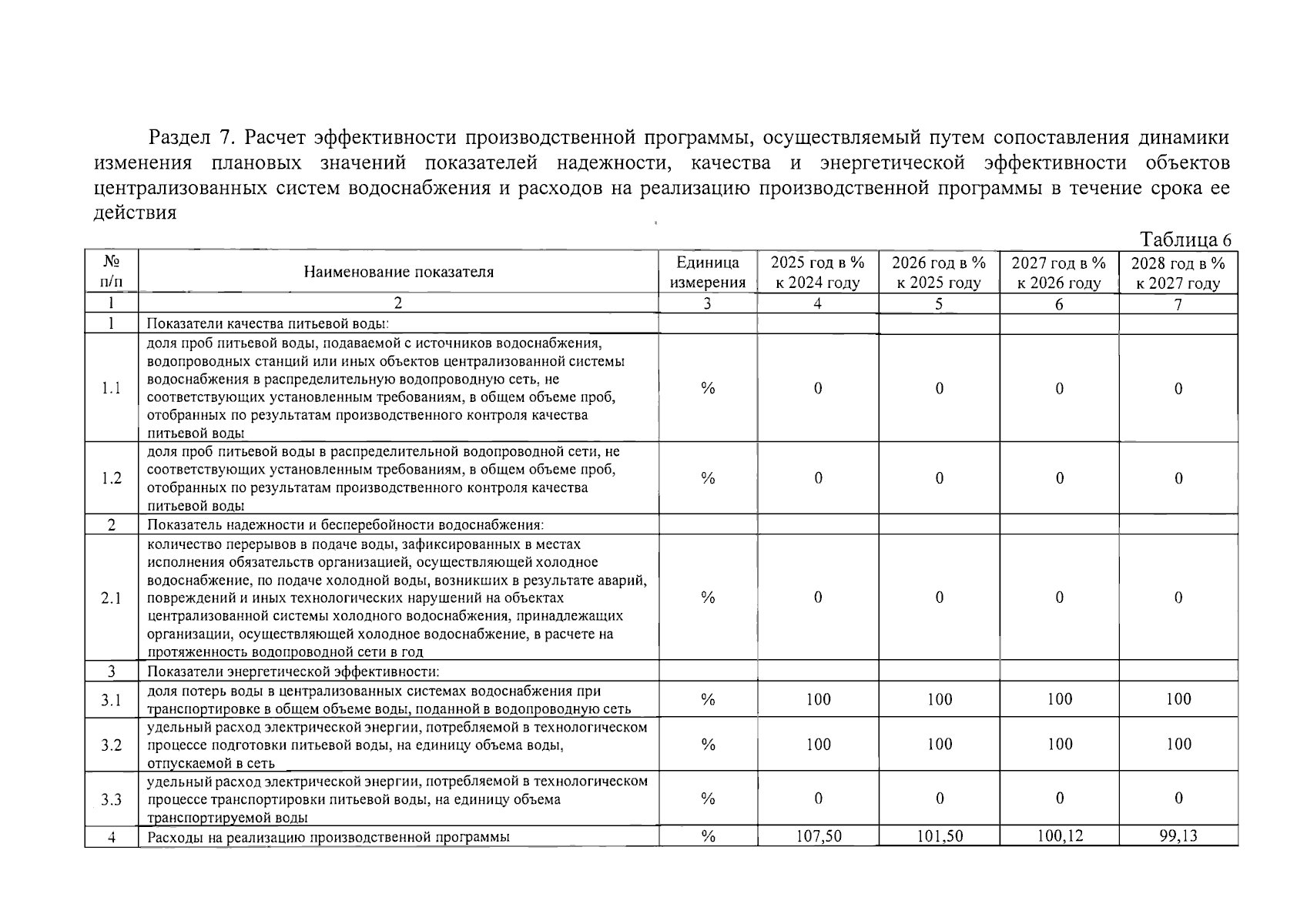 Раздел 7. Расчет эффективности производственной программы, осуществляемый путем сопоставления динамики изменения плановых значений показателей надежности, качества и энергетической эффективности объектов централизованных систем водоснабжения и расходов на реализацию производственной программы в течение срока ее действия

Таблица 6

| № п/п | Наименование показателя | Единица измерения | 2025 год в % к 2024 году | 2026 год в % к 2025 году | 2027 год в % к 2026 году | 2028 год в % к 2027 году |
|---|---|---|---|---|---|---|
| 1 | 2 | 3 | 4 | 5 | 6 | 7 |
| 1 | Показатели качества питьевой воды: | | | | | |
| 1.1 | доля проб питьевой воды, подаваемой с источников водоснабжения, водопроводных станций или иных объектов централизованной системы водоснабжения в распределительную водопроводную сеть, не соответствующих установленным требованиям, в общем объеме проб, отобранных по результатам производственного контроля качества питьевой воды | % | 0 | 0 | 0 | 0 |
| 1.2 | доля проб питьевой воды в распределительной водопроводной сети, не соответствующих установленным требованиям, в общем объеме проб, отобранных по результатам производственного контроля качества питьевой воды | % | 0 | 0 | 0 | 0 |
| 2 | Показатель надежности и бесперебойности водоснабжения: | | | | | |
| 2.1 | количество перерывов в подаче воды, зафиксированных в местах исполнения обязательств организацией, осуществляющей холодное водоснабжение, по подаче холодной воды, возникших в результате аварий, повреждений и иных технологических нарушений на объектах централизованной системы холодного водоснабжения, принадлежащих организации, осуществляющей холодное водоснабжение, в расчете на протяженность водопроводной сети в год | % | 0 | 0 | 0 | 0 |
| 3 | Показатели энергетической эффективности: | | | | | |
| 3.1 | доля потерь воды в централизованных системах водоснабжения при транспортировке в общем объеме воды, поданной в водопроводную сеть | % | 100 | 100 | 100 | 100 |
| 3.2 | удельный расход электрической энергии, потребляемой в технологическом процессе подготовки питьевой воды, на единицу объема воды, отпускаемой в сеть | % | 100 | 100 | 100 | 100 |
| 3.3 | удельный расход электрической энергии, потребляемой в технологическом процессе транспортировки питьевой воды, на единицу объема транспортируемой воды | % | 0 | 0 | 0 | 0 |
| 4 | Расходы на реализацию производственной программы | % | 107,50 | 101,50 | 100,12 | 99,13 |